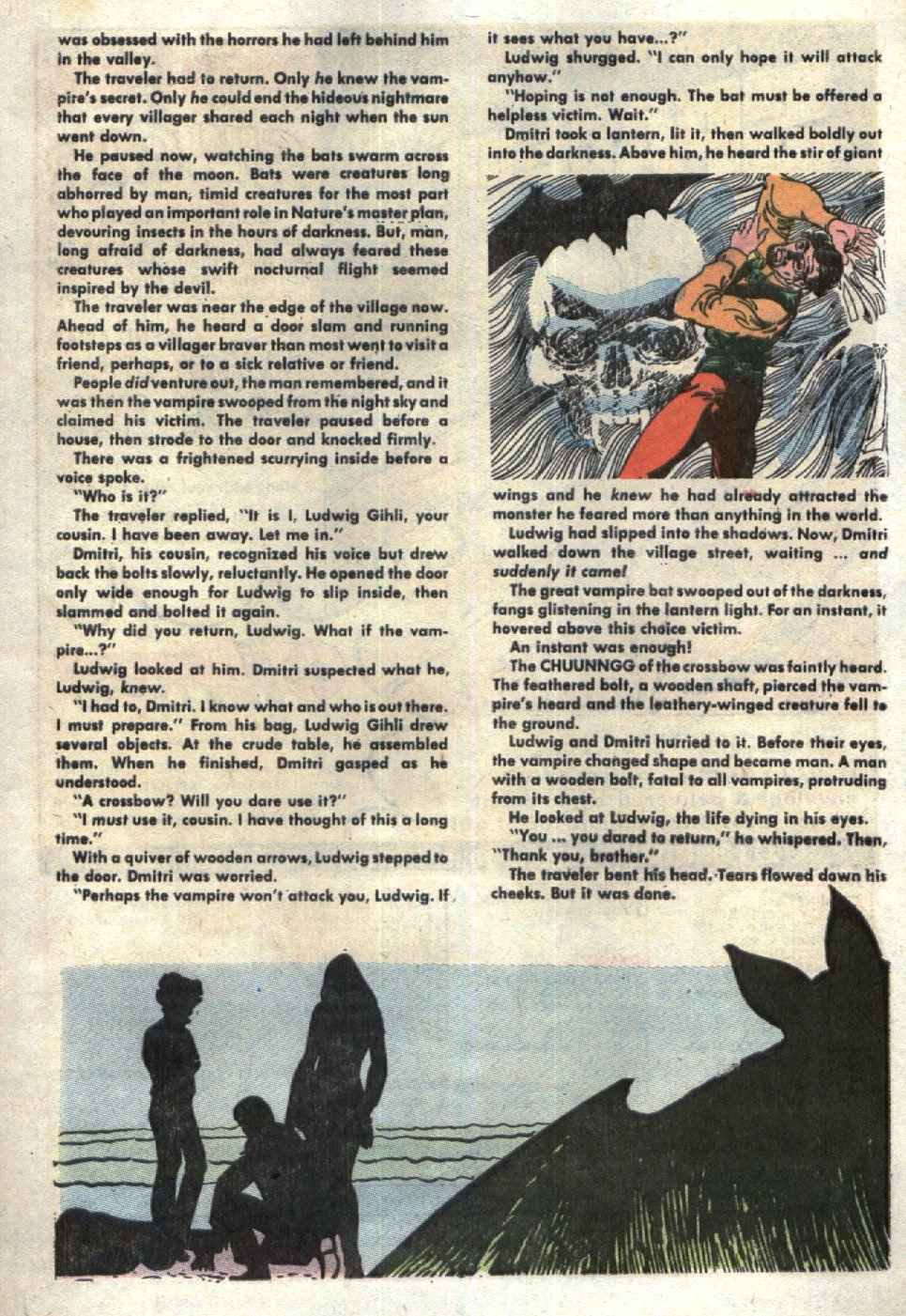 was obsessed with the horrors he had left behind him in the valley.

The traveler had to return. Only he knew the vampire's secret. Only he could end the hideous nightmare that every villager shared each night when the sun went down.

He paused now, watching the bats swarm across the face of the moon. Bats were creatures long abhorred by man, timid creatures for the most part who played an important role in Nature's master plan, devouring insects in the hours of darkness. But, man, long afraid of darkness, had always feared these creatures whose swift nocturnal flight seemed inspired by the devil.

The traveler was near the edge of the village now. Ahead of him, he heard a door slam and running footsteps as a villager braver than most went to visit a friend, perhaps, or to a sick relative or friend.

People did venture out, the man remembered, and it was then the vampire swooped from the night sky and claimed his victim. The traveler paused before a house, then strode to the door and knocked firmly.

There was a frightened scurrying inside before a voice spoke.

"Who is it?"

The traveler replied, "It is I, Ludwig Gihli, your cousin. I have been away. Let me in."

Dmitri, his cousin, recognized his voice but drew back the bolts slowly, reluctantly. He opened the door only wide enough for Ludwig to slip inside, then slammed and bolted it again.

"Why did you return, Ludwig. What if the vampire...?"

Ludwig looked at him. Dmitri suspected what he, Ludwig, knew.

"I had to, Dmitri. I know what and who is out there. I must prepare." From his bag, Ludwig Gihli drew several objects. At the crude table, he assembled them. When he finished, Dmitri gasped as he understood.

"A crossbow? Will you dare use it?"

"I must use it, cousin. I have thought of this a long time."

With a quiver of wooden arrows, Ludwig stepped to the door. Dmitri was worried.

"Perhaps the vampire won't attack you, Ludwig. If it sees what you have...?"

Ludwig shurgged. "I can only hope it will attack anyhow."

"Hoping is not enough. The bat must be offered a helpless victim. Wait."

Dmitri took a lantern, lit it, then walked boldly out into the darkness. Above him, he heard the stir of giant wings and he knew he had already attracted the monster he feared more than anything in the world.

Ludwig had slipped into the shadows. Now, Dmitri walked down the village street, waiting ... and suddenly it came!

The great vampire bat swooped out of the darkness, fangs glistening in the lantern light. For an instant, it hovered above this choice victim.

An instant was enough!

The CHUUNNGG of the crossbow was faintly heard. The feathered bolt, a wooden shaft, pierced the vampire's heard and the leathery-winged creature fell to the ground.

Ludwig and Dmitri hurried to it. Before their eyes, the vampire changed shape and became man. A man with a wooden bolt, fatal to all vampires, protruding from its chest.

He looked at Ludwig, the life dying in his eyes.

"You ... you dared to return," he whispered. Then, "Thank you, brother."

The traveler bent his head. Tears flowed down his cheeks. But it was done.